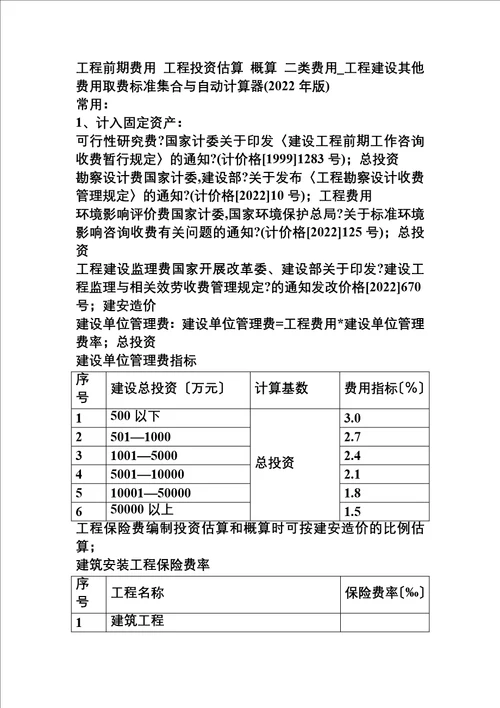 工程前期费用 工程投资估算 概算 二类费用_工程建设其他费用取费标准集合与自动计算器(2022 年版)
常用：
1、计入固定资产：
可行性研究费?国家计委关于印发〈建设工程前期工作咨询收费暂行规定〉的通知?(计价格[1999]1283 号)；总投资
勘察设计费国家计委,建设部?关于发布〈工程勘察设计收费管理规定〉的通知?(计价格[2022]10 号)；工程费用
环境影响评价费国家计委,国家环境保护总局?关于标准环境影响咨询收费有关问题的通知?(计价格[2022]125 号)；总投资
工程建设监理费国家开展改革委、建设部关于印发?建设工程监理与相关效劳收费管理规定?的通知发改价格[2022]670 号；建安造价
建设单位管理费：建设单位管理费=工程费用*建设单位管理费率；总投资
建设单位管理费指标

| 序号 | 建设总投资〔万元〕 | 计算基数 | 费用指标〔%〕 |
|---|---|---|---|
| 1 | 500 以下 | 总投资 | 3.0 |
| 2 | 501—1000 | | 2.7 |
| 3 | 1001—5000 | | 2.4 |
| 4 | 5001—10000 | | 2.1 |
| 5 | 10001—50000 | | 1.8 |
| 6 | 50000 以上 | | 1.5 |

工程保险费编制投资估算和概算时可按建安造价的比例估算；
建筑安装工程保险费率

| 序号 | 工程名称 | 保险费率〔‰〕 |
|---|---|---|
| 1 | 建筑工程 | |